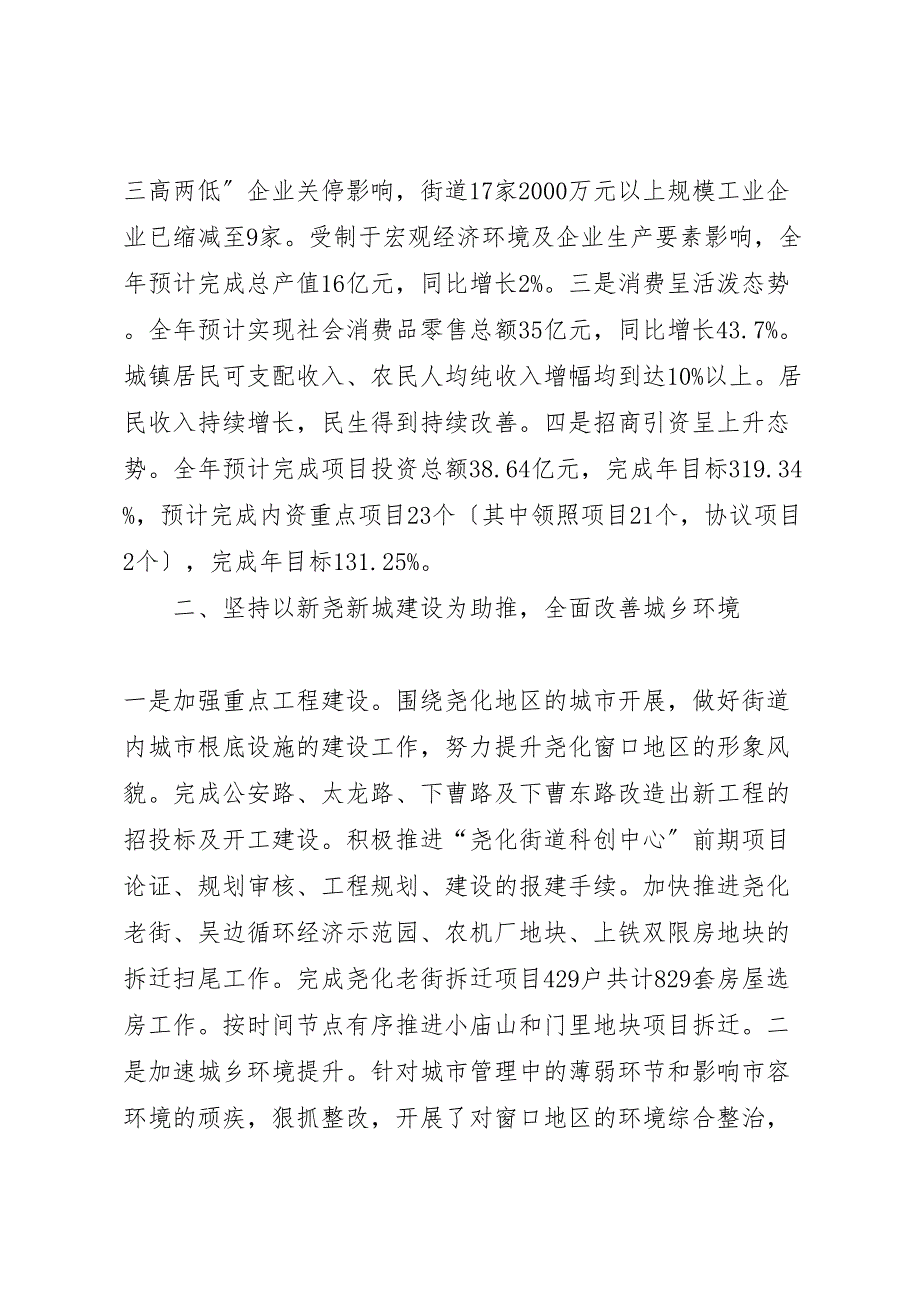 三高两低″企业关停影响，街道17家2000万元以上规模工业企业已缩减至9家。受制于宏观经济环境及企业生产要素影响，全年预计完成总产值16亿元，同比增长2%。三是消费呈活泼态势。全年预计实现社会消费品零售总额35亿元，同比增长43.7%。城镇居民可支配收入、农民人均纯收入增幅均到达10%以上。居民收入持续增长，民生得到持续改善。四是招商引资呈上升态势。全年预计完成项目投资总额38.64亿元，完成年目标319.34%，预计完成内资重点项目23个〔其中领照项目21个，协议项目2个〕，完成年目标131.25%。

二、坚持以新尧新城建设为助推，全面改善城乡环境

一是加强重点工程建设。围绕尧化地区的城市开展，做好街道内城市根底设施的建设工作，努力提升尧化窗口地区的形象风貌。完成公安路、太龙路、下曹路及下曹东路改造出新工程的招投标及开工建设。积极推进“尧化街道科创中心”前期项目论证、规划审核、工程规划、建设的报建手续。加快推进尧化老街、吴边循环经济示范园、农机厂地块、上铁双限房地块的拆迁扫尾工作。完成尧化老街拆迁项目429户共计829套房屋选房工作。按时间节点有序推进小庙山和门里地块项目拆迁。二是加速城乡环境提升。针对城市管理中的薄弱环节和影响市容环境的顽疾，狠抓整改，开展了对窗口地区的环境综合整治，